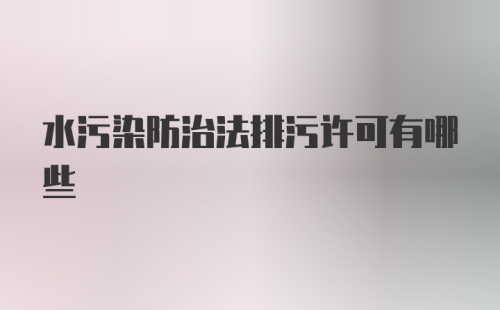 水污染防治法排污许可有哪些